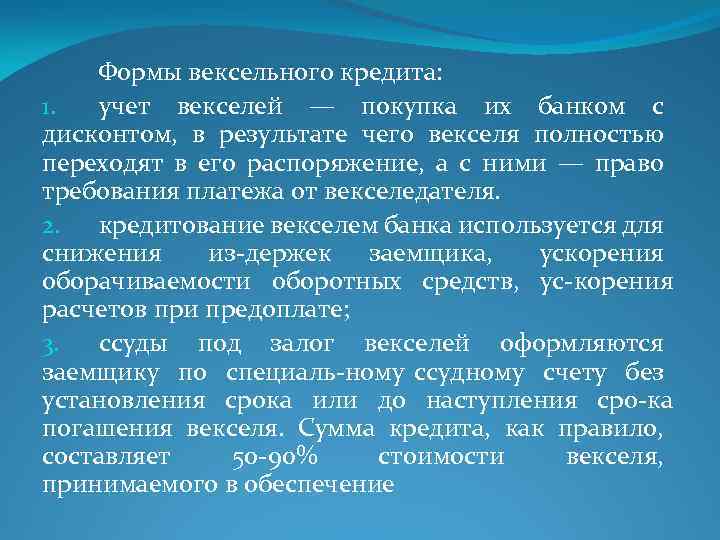 Формы вексельного кредита:

1. учет векселей — покупка их банком с дисконтом, в результате чего векселя полностью переходят в его распоряжение, а с ними — право требования платежа от векселедателя.

2. кредитование векселем банка используется для снижения из-держек заемщика, ускорения оборачиваемости оборотных средств, ус-корения расчетов при предоплате;

3. ссуды под залог векселей оформляются заемщику по специаль-ному ссудному счету без установления срока или до наступления сро-ка погашения векселя. Сумма кредита, как правило, составляет 50-90% стоимости векселя, принимаемого в обеспечение